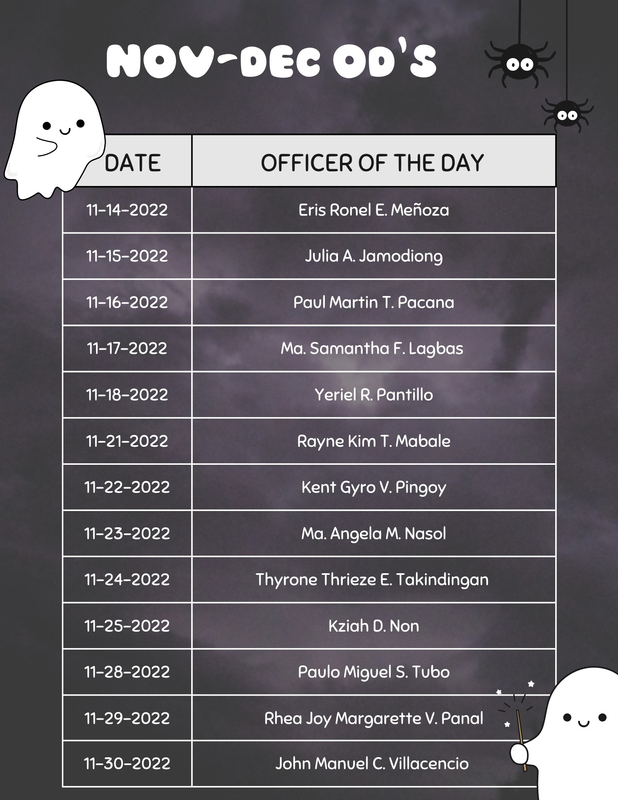 NOV-DEC OD'S

| DATE | OFFICER OF THE DAY |
|---|---|
| 11-14-2022 | Eris Ronel E. Meñoza |
| 11-15-2022 | Julia A. Jamodiong |
| 11-16-2022 | Paul Martin T. Pacana |
| 11-17-2022 | Ma. Samantha F. Lagbas |
| 11-18-2022 | Yeriel R. Pantillo |
| 11-21-2022 | Rayne Kim T. Mabale |
| 11-22-2022 | Kent Gyro V. Pingoy |
| 11-23-2022 | Ma. Angela M. Nasol |
| 11-24-2022 | Thyrone Thrieze E. Takindingan |
| 11-25-2022 | Kziah D. Non |
| 11-28-2022 | Paulo Miguel S. Tubo |
| 11-29-2022 | Rhea Joy Margarette V. Panal |
| 11-30-2022 | John Manuel C. Villacencio |